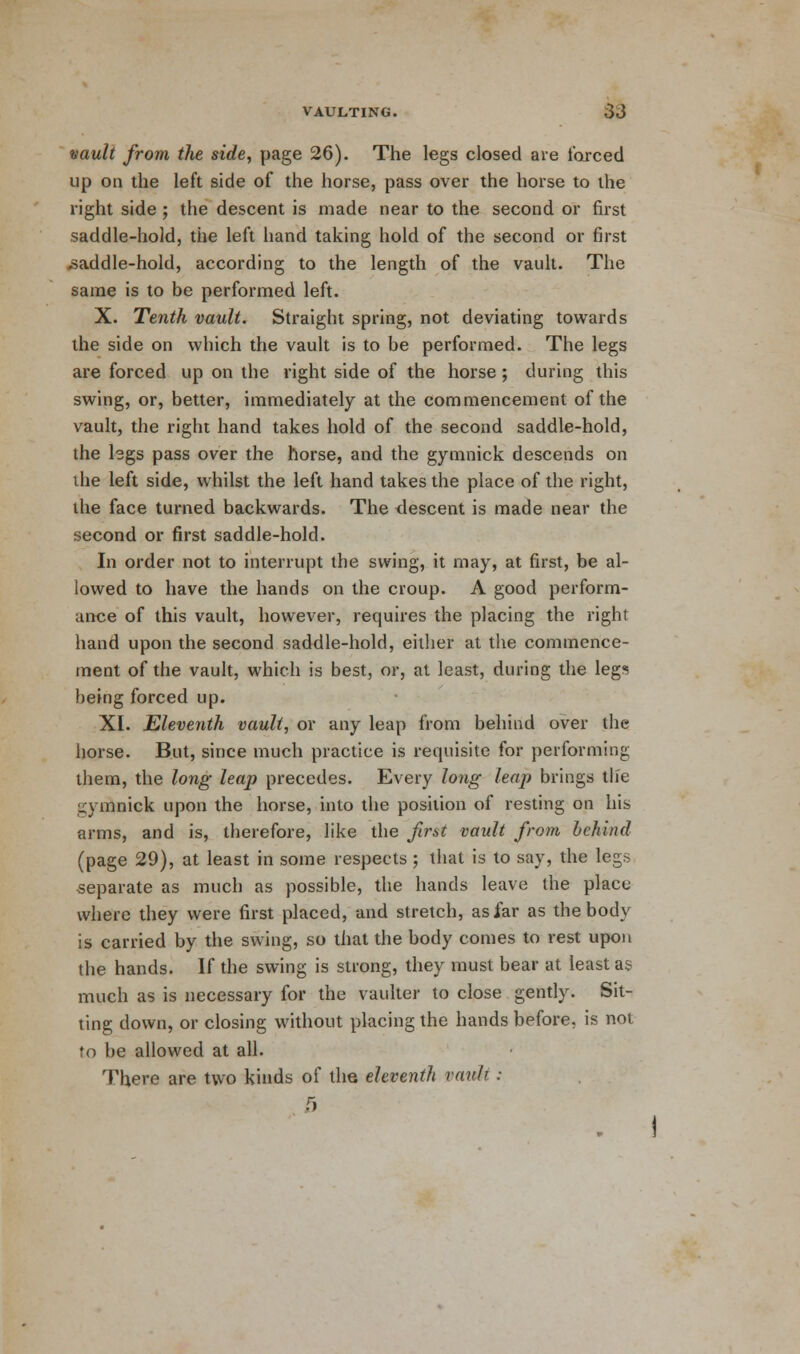 VAULTING. 33

vault from the side, page 26). The legs closed are forced up on the left side of the horse, pass over the horse to the right side; the descent is made near to the second or first saddle-hold, the left hand taking hold of the second or first saddle-hold, according to the length of the vault. The same is to be performed left.

X. Tenth vault. Straight spring, not deviating towards the side on which the vault is to be performed. The legs are forced up on the right side of the horse; during this swing, or, better, immediately at the commencement of the vault, the right hand takes hold of the second saddle-hold, the legs pass over the horse, and the gymnick descends on the left side, whilst the left hand takes the place of the right, the face turned backwards. The descent is made near the second or first saddle-hold.

In order not to interrupt the swing, it may, at first, be allowed to have the hands on the croup. A good performance of this vault, however, requires the placing the right hand upon the second saddle-hold, either at the commencement of the vault, which is best, or, at least, during the legs being forced up.

XI. Eleventh vault, or any leap from behind over the horse. But, since much practice is requisite for performing them, the long leap precedes. Every long leap brings the gymnick upon the horse, into the position of resting on his arms, and is, therefore, like the first vault from behind (page 29), at least in some respects; that is to say, the legs separate as much as possible, the hands leave the place where they were first placed, and stretch, as far as the body is carried by the swing, so that the body comes to rest upon the hands. If the swing is strong, they must bear at least as much as is necessary for the vaulter to close gently. Sitting down, or closing without placing the hands before, is not to be allowed at all.

There are two kinds of the eleventh vault:

5